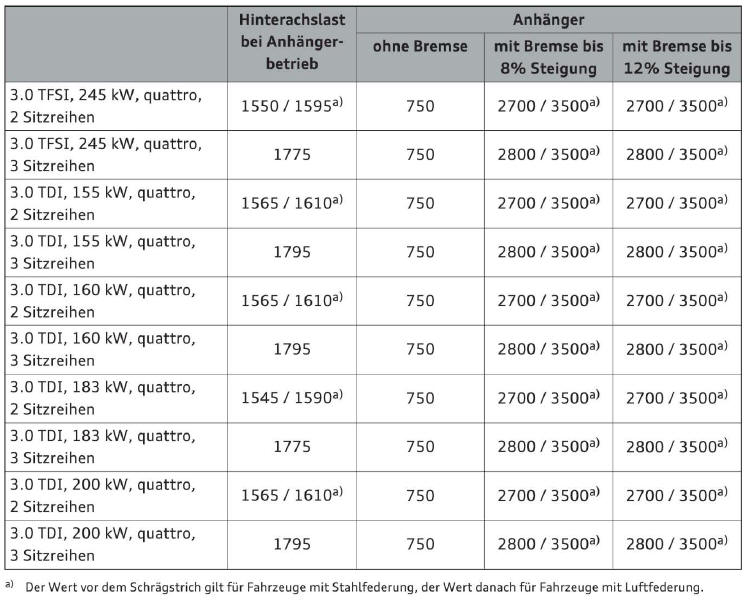 | | Hinterachslast bei Anhängerbetrieb | Anhänger ohne Bremse | Anhänger mit Bremse bis 8% Steigung | Anhänger mit Bremse bis 12% Steigung |
|---|---|---|---|---|
| 3.0 TFSI, 245 kW, quattro, 2 Sitzreihen | 1550 / 1595$^{a)}$ | 750 | 2700 / 3500$^{a)}$ | 2700 / 3500$^{a)}$ |
| 3.0 TFSI, 245 kW, quattro, 3 Sitzreihen | 1775 | 750 | 2800 / 3500$^{a)}$ | 2800 / 3500$^{a)}$ |
| 3.0 TDI, 155 kW, quattro, 2 Sitzreihen | 1565 / 1610$^{a)}$ | 750 | 2700 / 3500$^{a)}$ | 2700 / 3500$^{a)}$ |
| 3.0 TDI, 155 kW, quattro, 3 Sitzreihen | 1795 | 750 | 2800 / 3500$^{a)}$ | 2800 / 3500$^{a)}$ |
| 3.0 TDI, 160 kW, quattro, 2 Sitzreihen | 1565 / 1610$^{a)}$ | 750 | 2700 / 3500$^{a)}$ | 2700 / 3500$^{a)}$ |
| 3.0 TDI, 160 kW, quattro, 3 Sitzreihen | 1795 | 750 | 2800 / 3500$^{a)}$ | 2800 / 3500$^{a)}$ |
| 3.0 TDI, 183 kW, quattro, 2 Sitzreihen | 1545 / 1590$^{a)}$ | 750 | 2700 / 3500$^{a)}$ | 2700 / 3500$^{a)}$ |
| 3.0 TDI, 183 kW, quattro, 3 Sitzreihen | 1775 | 750 | 2800 / 3500$^{a)}$ | 2800 / 3500$^{a)}$ |
| 3.0 TDI, 200 kW, quattro, 2 Sitzreihen | 1565 / 1610$^{a)}$ | 750 | 2700 / 3500$^{a)}$ | 2700 / 3500$^{a)}$ |
| 3.0 TDI, 200 kW, quattro, 3 Sitzreihen | 1795 | 750 | 2800 / 3500$^{a)}$ | 2800 / 3500$^{a)}$ |

$^{a)}$ Der Wert vor dem Schrägstrich gilt für Fahrzeuge mit Stahlfederung, der Wert danach für Fahrzeuge mit Luftfederung.